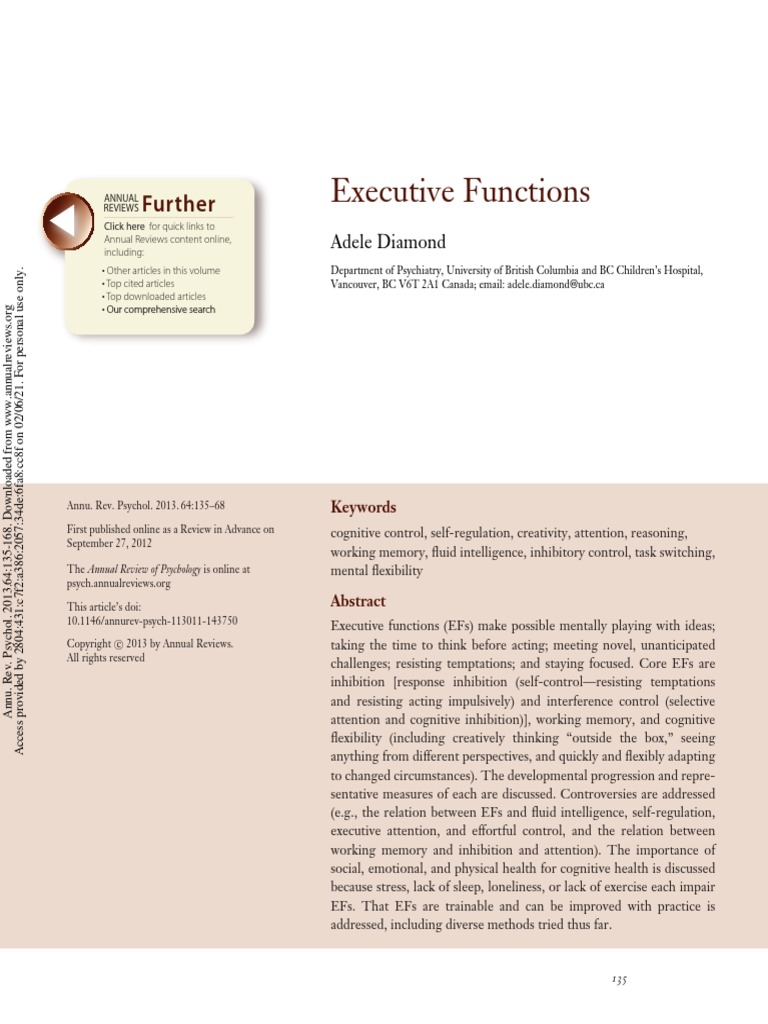 Annu. Rev. Psychol. 2013.64:135-168. Downloaded from www.annualreviews.org
Access provided by 2804:431:c7f2:a386:2057:34de:6fa8:cc8f on 02/06/21. For personal use only.

ANNUAL REVIEWS Further

Click here for quick links to Annual Reviews content online, including:

• Other articles in this volume
• Top cited articles
• Top downloaded articles
• Our comprehensive search

Executive Functions

Adele Diamond

Department of Psychiatry, University of British Columbia and BC Children's Hospital, Vancouver, BC V6T 2A1 Canada; email: adele.diamond@ubc.ca

Annu. Rev. Psychol. 2013. 64:135–68

First published online as a Review in Advance on September 27, 2012

The Annual Review of Psychology is online at psych.annualreviews.org

This article's doi:
10.1146/annurev-psych-113011-143750

Copyright © 2013 by Annual Reviews.
All rights reserved

Keywords

cognitive control, self-regulation, creativity, attention, reasoning, working memory, fluid intelligence, inhibitory control, task switching, mental flexibility

Abstract

Executive functions (EFs) make possible mentally playing with ideas; taking the time to think before acting; meeting novel, unanticipated challenges; resisting temptations; and staying focused. Core EFs are inhibition [response inhibition (self-control—resisting temptations and resisting acting impulsively) and interference control (selective attention and cognitive inhibition)], working memory, and cognitive flexibility (including creatively thinking "outside the box," seeing anything from different perspectives, and quickly and flexibly adapting to changed circumstances). The developmental progression and representative measures of each are discussed. Controversies are addressed (e.g., the relation between EFs and fluid intelligence, self-regulation, executive attention, and effortful control, and the relation between working memory and inhibition and attention). The importance of social, emotional, and physical health for cognitive health is discussed because stress, lack of sleep, loneliness, or lack of exercise each impair EFs. That EFs are trainable and can be improved with practice is addressed, including diverse methods tried thus far.

135